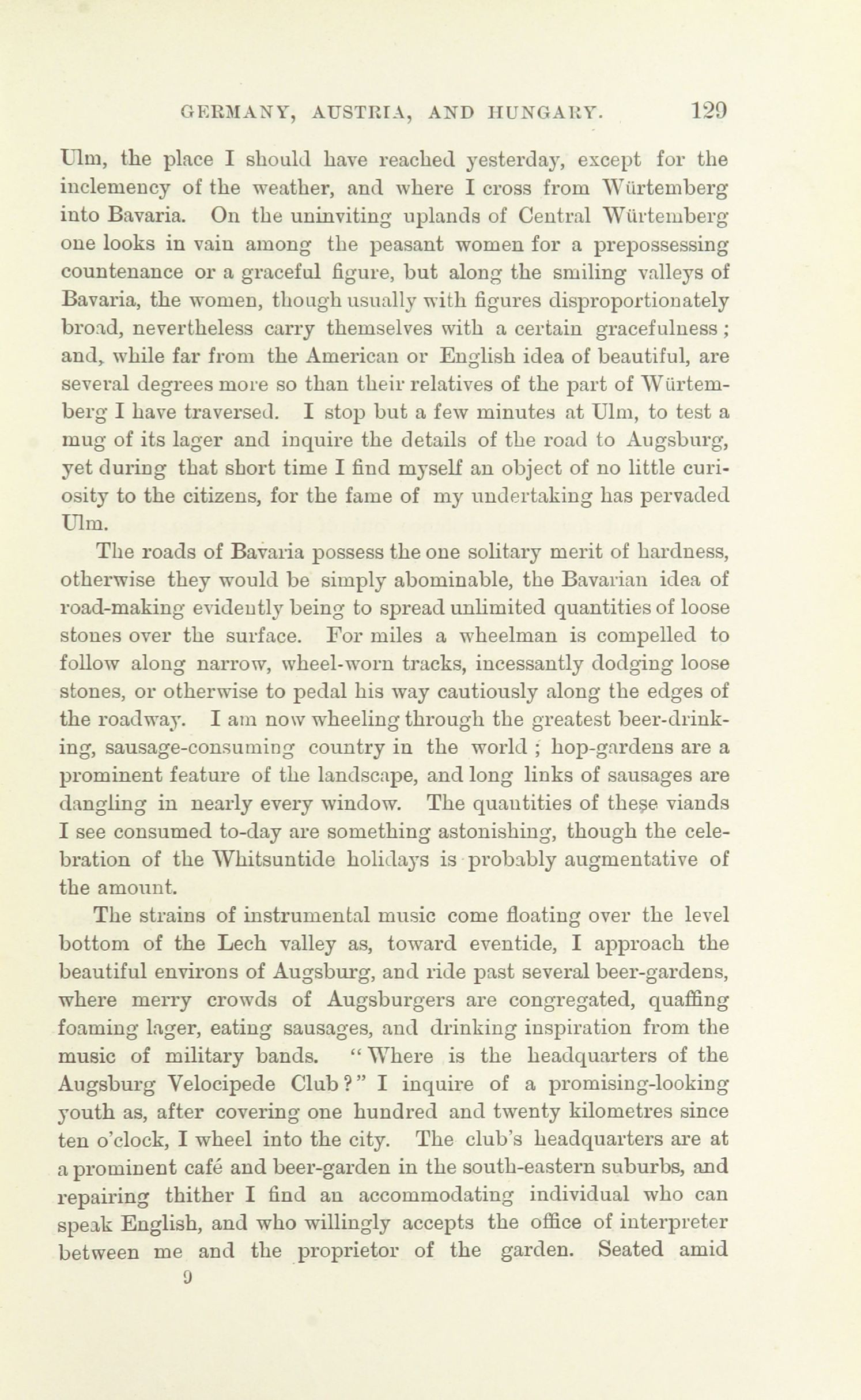 GERMANY, AUSTRIA, AND HUNGARY. 129

Ulm, the place I should have reached yesterday, except for the inclemency of the weather, and where I cross from Würtemberg into Bavaria. On the uninviting uplands of Central Würtemberg one looks in vain among the peasant women for a prepossessing countenance or a graceful figure, but along the smiling valleys of Bavaria, the women, though usually with figures disproportionately broad, nevertheless carry themselves with a certain gracefulness; and, while far from the American or English idea of beautiful, are several degrees more so than their relatives of the part of Würtemberg I have traversed. I stop but a few minutes at Ulm, to test a mug of its lager and inquire the details of the road to Augsburg, yet during that short time I find myself an object of no little curiosity to the citizens, for the fame of my undertaking has pervaded Ulm.

The roads of Bavaria possess the one solitary merit of hardness, otherwise they would be simply abominable, the Bavarian idea of road-making evidently being to spread unlimited quantities of loose stones over the surface. For miles a wheelman is compelled to follow along narrow, wheel-worn tracks, incessantly dodging loose stones, or otherwise to pedal his way cautiously along the edges of the roadway. I am now wheeling through the greatest beer-drinking, sausage-consuming country in the world; hop-gardens are a prominent feature of the landscape, and long links of sausages are dangling in nearly every window. The quantities of these viands I see consumed to-day are something astonishing, though the celebration of the Whitsuntide holidays is probably augmentative of the amount.

The strains of instrumental music come floating over the level bottom of the Lech valley as, toward eventide, I approach the beautiful environs of Augsburg, and ride past several beer-gardens, where merry crowds of Augsburgers are congregated, quaffing foaming lager, eating sausages, and drinking inspiration from the music of military bands. "Where is the headquarters of the Augsburg Velocipede Club?" I inquire of a promising-looking youth as, after covering one hundred and twenty kilometres since ten o'clock, I wheel into the city. The club's headquarters are at a prominent café and beer-garden in the south-eastern suburbs, and repairing thither I find an accommodating individual who can speak English, and who willingly accepts the office of interpreter between me and the proprietor of the garden. Seated amid

9